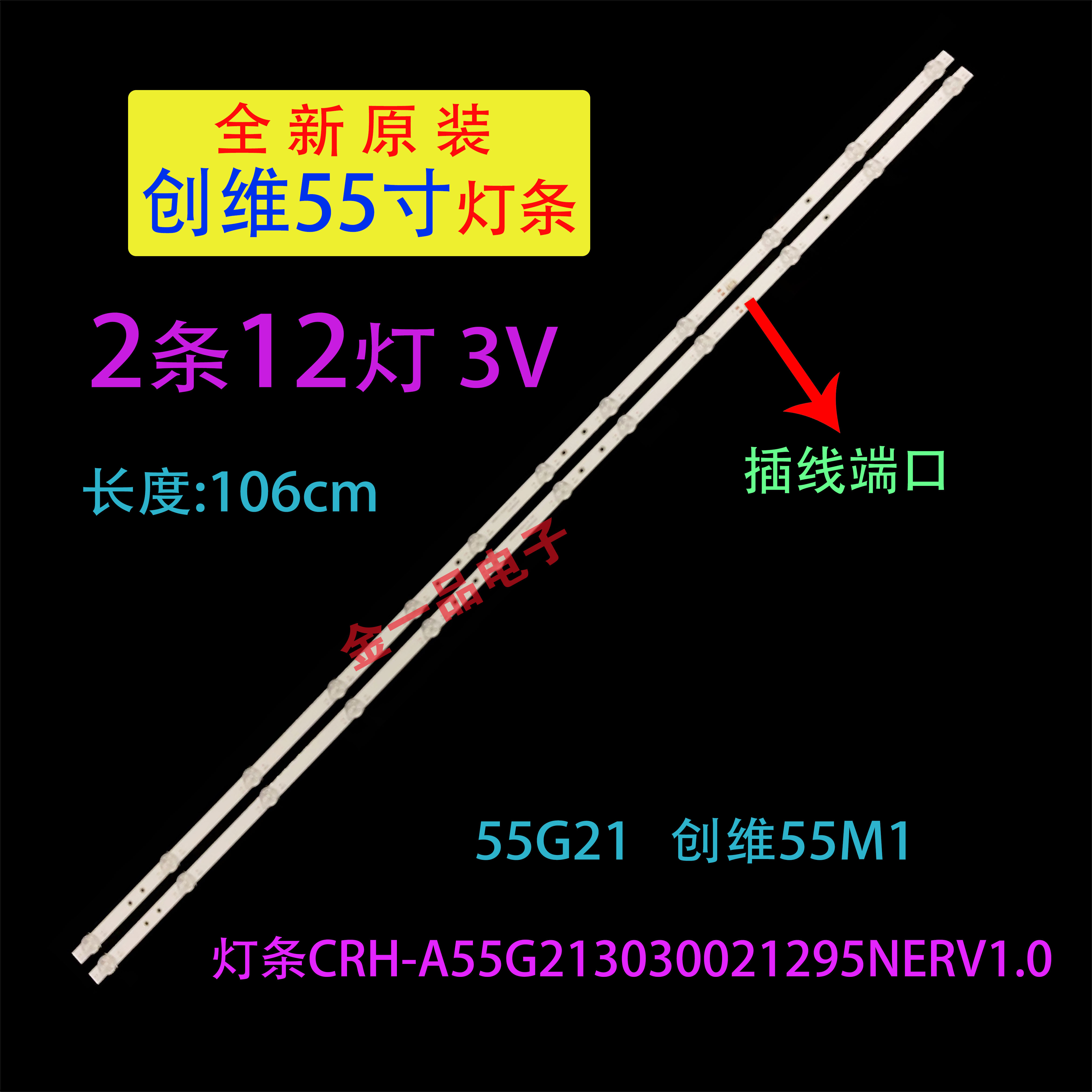 全新原装
创维55寸灯条

2条12灯 3V

长度:106cm

插线端口

金一品电子

55G21 创维55M1

灯条CRH-A55G213030021295NERV1.0